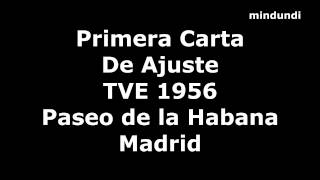 mindundi

Primera Carta
De Ajuste
TVE 1956
Paseo de la Habana
Madrid